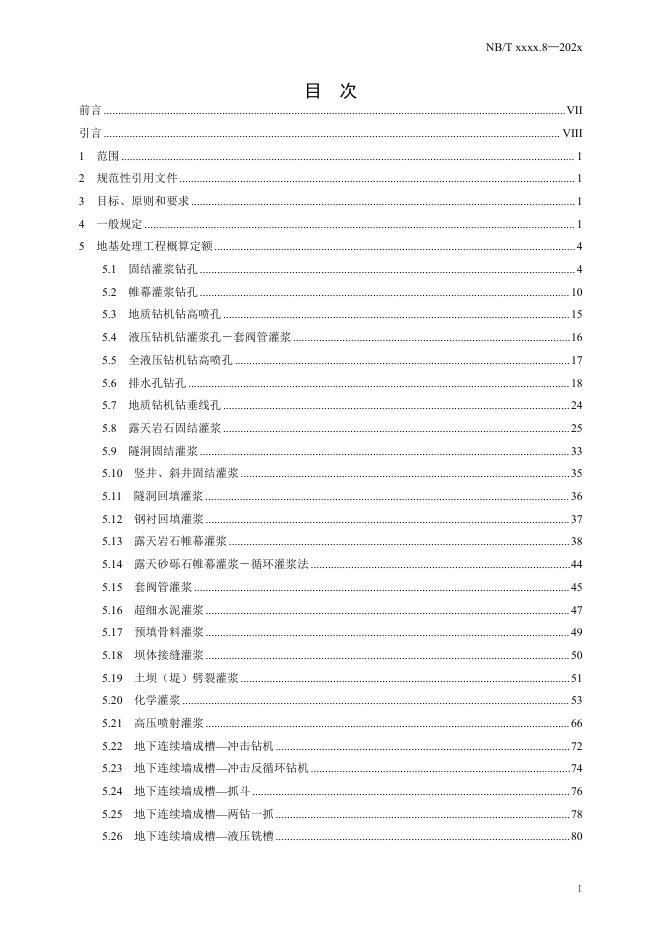 NB/T xxxx.8—202x

目 次

前言 ........ VII
引言 ........ VIII
1 范围 ........ 1
2 规范性引用文件 ........ 1
3 目标、原则和要求 ........ 1
4 一般规定 ........ 1
5 地基处理工程概算定额 ........ 4
5.1 固结灌浆钻孔 ........ 4
5.2 帷幕灌浆钻孔 ........ 10
5.3 地质钻机钻高喷孔 ........ 15
5.4 液压钻机钻灌浆孔－套阀管灌浆 ........ 16
5.5 全液压钻机钻高喷孔 ........ 17
5.6 排水孔钻孔 ........ 18
5.7 地质钻机钻垂线孔 ........ 24
5.8 露天岩石固结灌浆 ........ 25
5.9 隧洞固结灌浆 ........ 33
5.10 竖井、斜井固结灌浆 ........ 35
5.11 隧洞回填灌浆 ........ 36
5.12 钢衬回填灌浆 ........ 37
5.13 露天岩石帷幕灌浆 ........ 38
5.14 露天砂砾石帷幕灌浆－循环灌浆法 ........ 44
5.15 套阀管灌浆 ........ 45
5.16 超细水泥灌浆 ........ 47
5.17 预填骨料灌浆 ........ 49
5.18 坝体接缝灌浆 ........ 50
5.19 土坝（堤）劈裂灌浆 ........ 51
5.20 化学灌浆 ........ 53
5.21 高压喷射灌浆 ........ 66
5.22 地下连续墙成槽—冲击钻机 ........ 72
5.23 地下连续墙成槽—冲击反循环钻机 ........ 74
5.24 地下连续墙成槽—抓斗 ........ 76
5.25 地下连续墙成槽—两钻一抓 ........ 78
5.26 地下连续墙成槽—液压铣槽 ........ 80

I